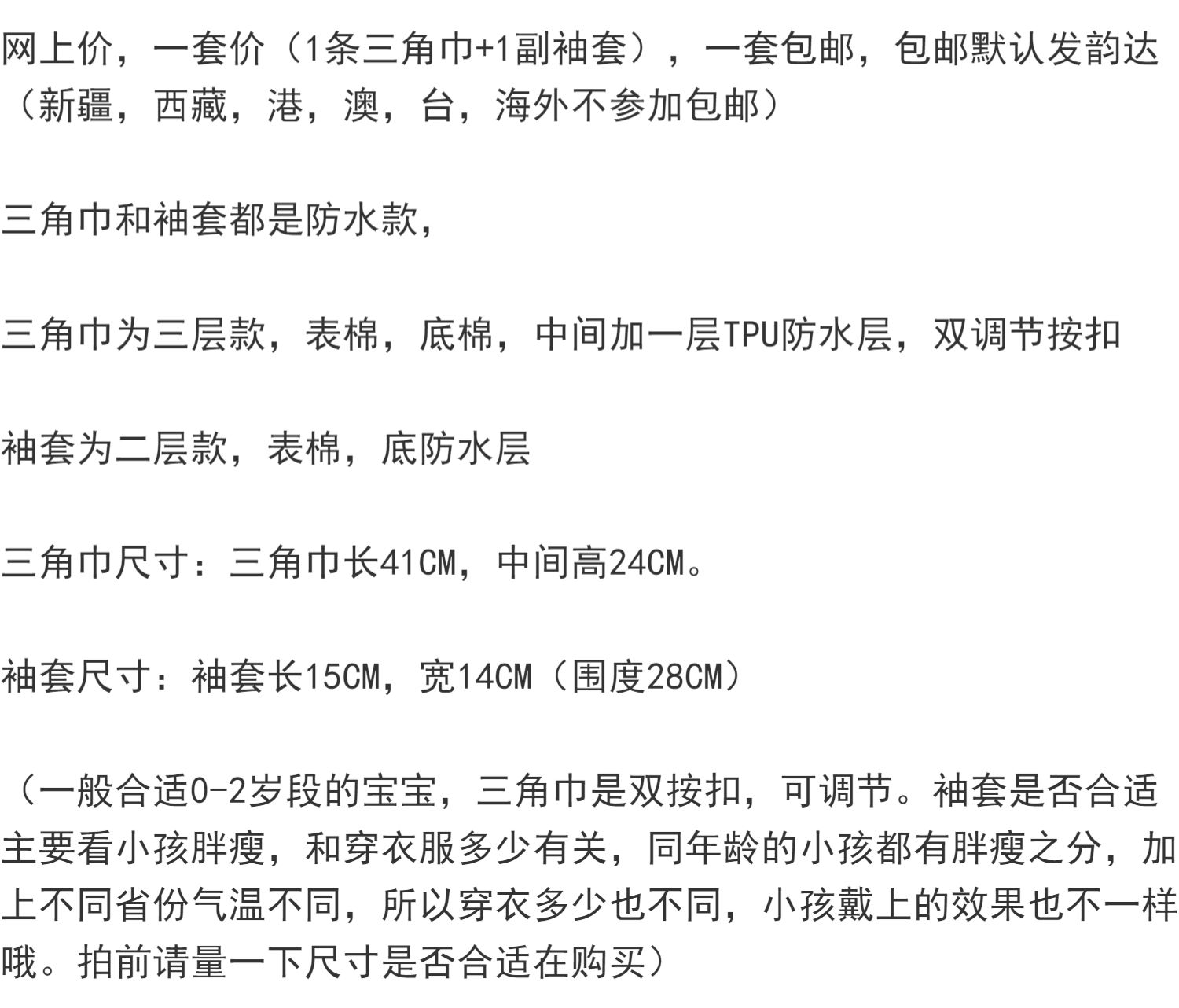 网上价，一套价（1条三角巾+1副袖套），一套包邮，包邮默认发韵达（新疆，西藏，港，澳，台，海外不参加包邮）

三角巾和袖套都是防水款，

三角巾为三层款，表棉，底棉，中间加一层TPU防水层，双调节按扣

袖套为二层款，表棉，底防水层

三角巾尺寸：三角巾长41CM，中间高24CM。

袖套尺寸：袖套长15CM，宽14CM（围度28CM）

（一般合适0-2岁段的宝宝，三角巾是双按扣，可调节。袖套是否合适主要看小孩胖瘦，和穿衣服多少有关，同年龄的小孩都有胖瘦之分，加上不同省份气温不同，所以穿衣多少也不同，小孩戴上的效果也不一样哦。拍前请量一下尺寸是否合适在购买）